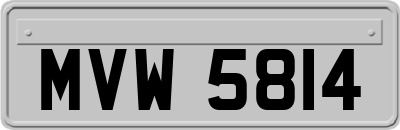 MVW 5814